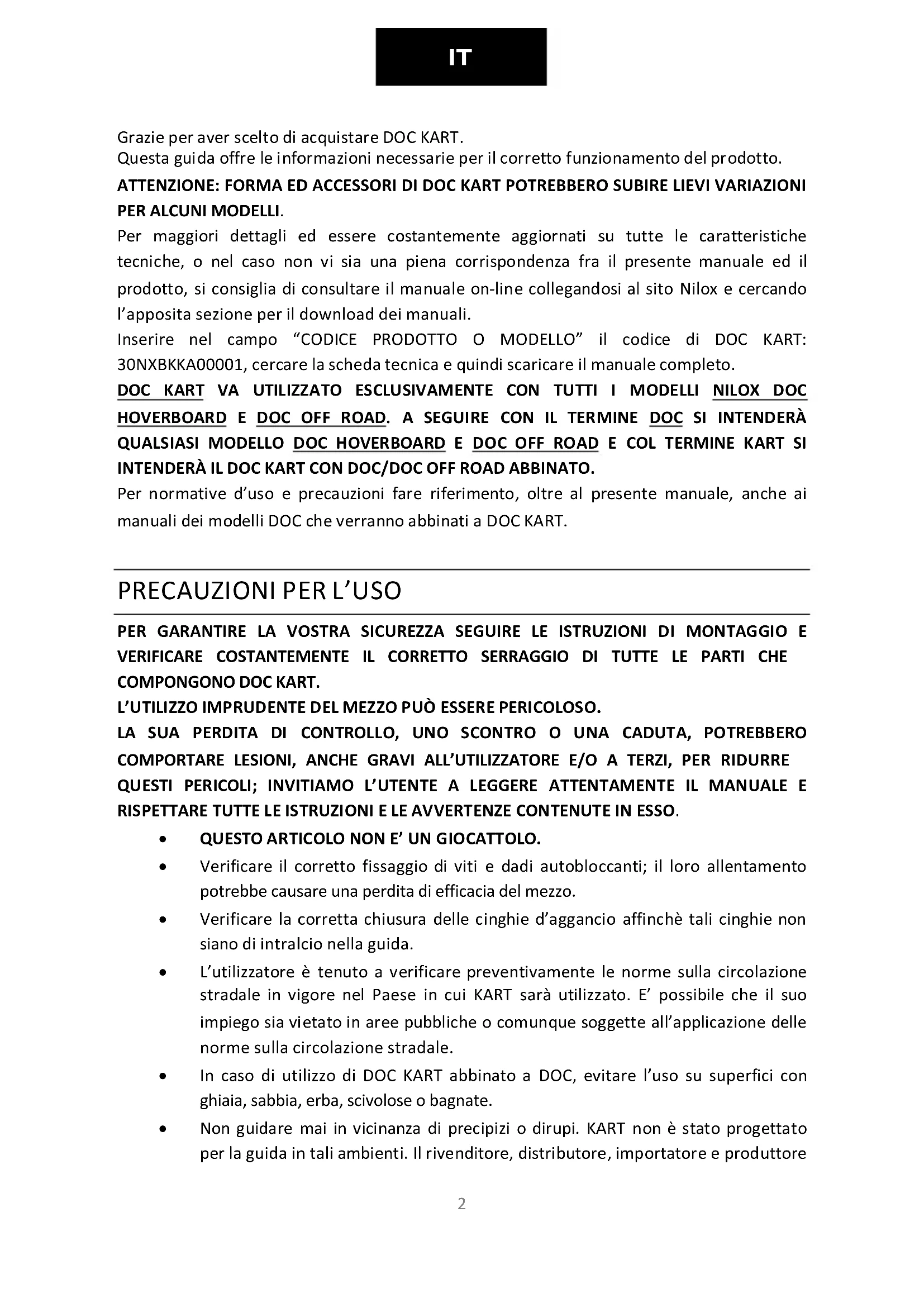 IT

Grazie per aver scelto di acquistare DOC KART.
Questa guida offre le informazioni necessarie per il corretto funzionamento del prodotto.
ATTENZIONE: FORMA ED ACCESSORI DI DOC KART POTREBBERO SUBIRE LIEVI VARIAZIONI PER ALCUNI MODELLI.
Per maggiori dettagli ed essere costantemente aggiornati su tutte le caratteristiche tecniche, o nel caso non vi sia una piena corrispondenza fra il presente manuale ed il prodotto, si consiglia di consultare il manuale on-line collegandosi al sito Nilox e cercando l'apposita sezione per il download dei manuali.
Inserire nel campo "CODICE PRODOTTO O MODELLO" il codice di DOC KART: 30NXBKKA00001, cercare la scheda tecnica e quindi scaricare il manuale completo.
DOC KART VA UTILIZZATO ESCLUSIVAMENTE CON TUTTI I MODELLI NILOX DOC HOVERBOARD E DOC OFF ROAD. A SEGUIRE CON IL TERMINE DOC SI INTENDERÀ QUALSIASI MODELLO DOC HOVERBOARD E DOC OFF ROAD E COL TERMINE KART SI INTENDERÀ IL DOC KART CON DOC/DOC OFF ROAD ABBINATO.
Per normative d'uso e precauzioni fare riferimento, oltre al presente manuale, anche ai manuali dei modelli DOC che verranno abbinati a DOC KART.

PRECAUZIONI PER L'USO

PER GARANTIRE LA VOSTRA SICUREZZA SEGUIRE LE ISTRUZIONI DI MONTAGGIO E VERIFICARE COSTANTEMENTE IL CORRETTO SERRAGGIO DI TUTTE LE PARTI CHE COMPONGONO DOC KART.
L'UTILIZZO IMPRUDENTE DEL MEZZO PUÒ ESSERE PERICOLOSO.
LA SUA PERDITA DI CONTROLLO, UNO SCONTRO O UNA CADUTA, POTREBBERO COMPORTARE LESIONI, ANCHE GRAVI ALL'UTILIZZATORE E/O A TERZI, PER RIDURRE QUESTI PERICOLI; INVITIAMO L'UTENTE A LEGGERE ATTENTAMENTE IL MANUALE E RISPETTARE TUTTE LE ISTRUZIONI E LE AVVERTENZE CONTENUTE IN ESSO.
• QUESTO ARTICOLO NON E' UN GIOCATTOLO.
• Verificare il corretto fissaggio di viti e dadi autobloccanti; il loro allentamento potrebbe causare una perdita di efficacia del mezzo.
• Verificare la corretta chiusura delle cinghie d'aggancio affinchè tali cinghie non siano di intralcio nella guida.
• L'utilizzatore è tenuto a verificare preventivamente le norme sulla circolazione stradale in vigore nel Paese in cui KART sarà utilizzato. E' possibile che il suo impiego sia vietato in aree pubbliche o comunque soggette all'applicazione delle norme sulla circolazione stradale.
• In caso di utilizzo di DOC KART abbinato a DOC, evitare l'uso su superfici con ghiaia, sabbia, erba, scivolose o bagnate.
• Non guidare mai in vicinanza di precipizi o dirupi. KART non è stato progettato per la guida in tali ambienti. Il rivenditore, distributore, importatore e produttore

2